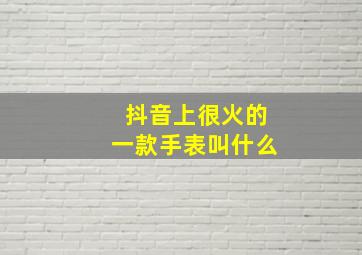 抖音上很火的
一款手表叫什么